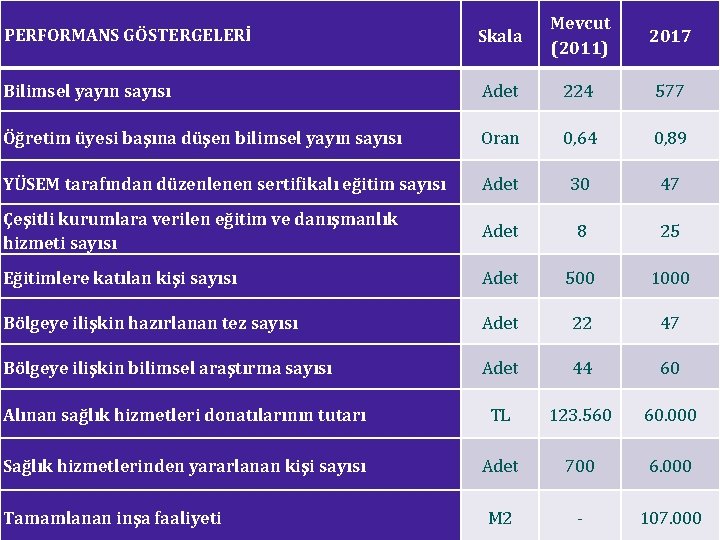 | PERFORMANS GÖSTERGELERİ | Skala | Mevcut (2011) | 2017 |
|---|---|---|---|
| Bilimsel yayın sayısı | Adet | 224 | 577 |
| Öğretim üyesi başına düşen bilimsel yayın sayısı | Oran | 0,64 | 0,89 |
| YÜSEM tarafından düzenlenen sertifikalı eğitim sayısı | Adet | 30 | 47 |
| Çeşitli kurumlara verilen eğitim ve danışmanlık hizmeti sayısı | Adet | 8 | 25 |
| Eğitimlere katılan kişi sayısı | Adet | 500 | 1000 |
| Bölgeye ilişkin hazırlanan tez sayısı | Adet | 22 | 47 |
| Bölgeye ilişkin bilimsel araştırma sayısı | Adet | 44 | 60 |
| Alınan sağlık hizmetleri donatılarının tutarı | TL | 123.560 | 60.000 |
| Sağlık hizmetlerinden yararlanan kişi sayısı | Adet | 700 | 6.000 |
| Tamamlanan inşa faaliyeti | M2 | - | 107.000 |